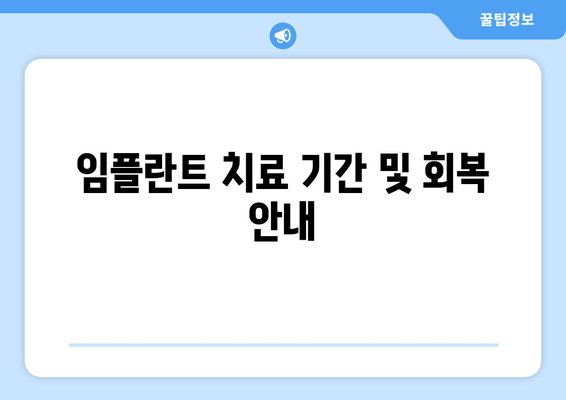 꿀팁정보

임플란트 치료 기간 및 회복 안내